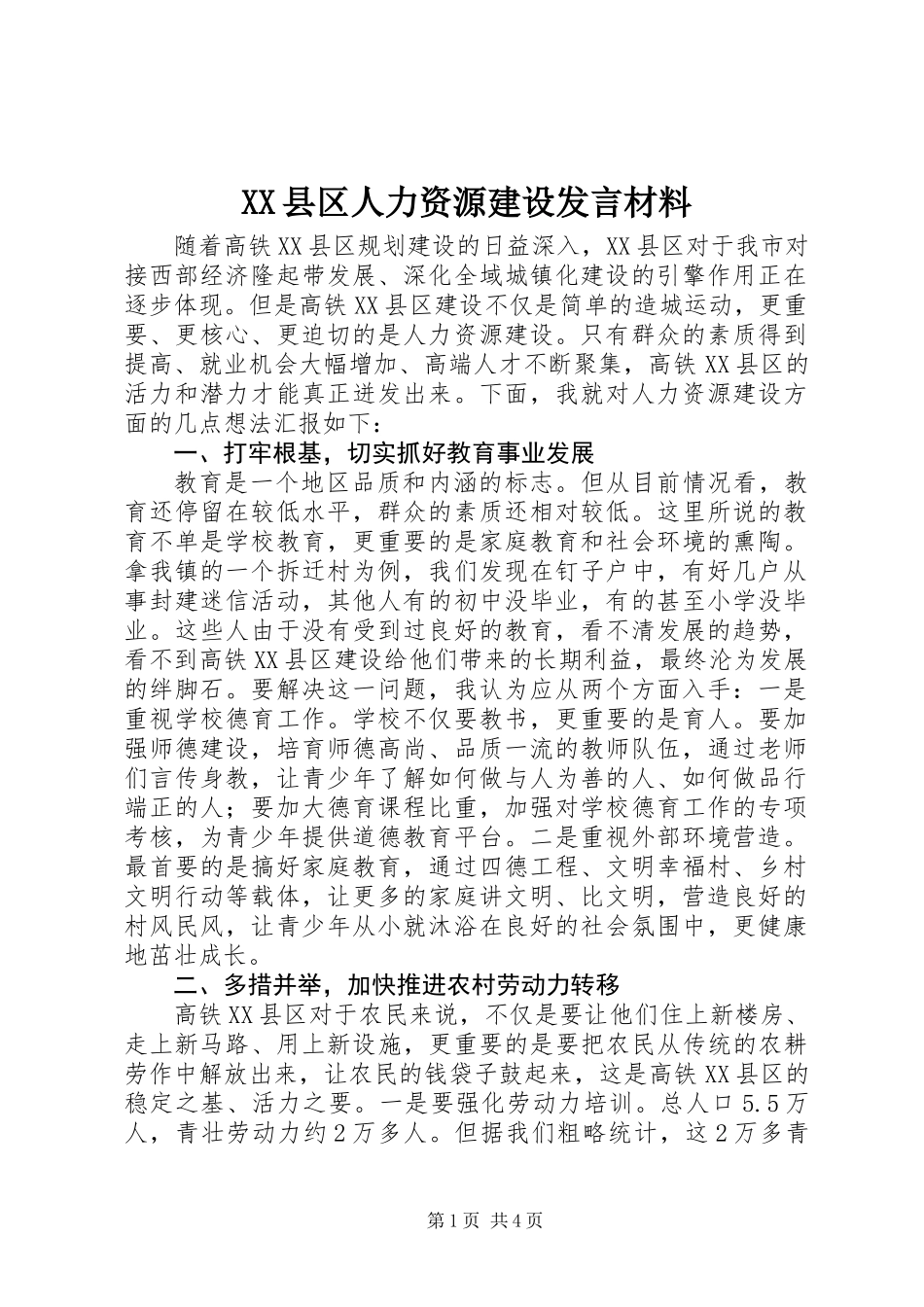 XX县区人力资源建设发言材料

随着高铁XX县区规划建设的日益深入，XX县区对于我市对接西部经济隆起带发展、深化全域城镇化建设的引擎作用正在逐步体现。但是高铁XX县区建设不仅是简单的造城运动，更重要、更核心、更迫切的是人力资源建设。只有群众的素质得到提高、就业机会大幅增加、高端人才不断聚集，高铁XX县区的活力和潜力才能真正迸发出来。下面，我就对人力资源建设方面的几点想法汇报如下：

一、打牢根基，切实抓好教育事业发展

教育是一个地区品质和内涵的标志。但从目前情况看，教育还停留在较低水平，群众的素质还相对较低。这里所说的教育不单是学校教育，更重要的是家庭教育和社会环境的熏陶。拿我镇的一个拆迁村为例，我们发现在钉子户中，有好几户从事封建迷信活动，其他人有的初中没毕业，有的甚至小学没毕业。这些人由于没有受到过良好的教育，看不清发展的趋势，看不到高铁XX县区建设给他们带来的长期利益，最终沦为发展的绊脚石。要解决这一问题，我认为应从两个方面入手：一是重视学校德育工作。学校不仅要教书，更重要的是育人。要加强师德建设，培育师德高尚、品质一流的教师队伍，通过老师们言传身教，让青少年了解如何做与人为善的人、如何做品行端正的人；要加大德育课程比重，加强对学校德育工作的专项考核，为青少年提供道德教育平台。二是重视外部环境营造。最首要的是搞好家庭教育，通过四德工程、文明幸福村、乡村文明行动等载体，让更多的家庭讲文明、比文明，营造良好的村风民风，让青少年从小就沐浴在良好的社会氛围中，更健康地茁壮成长。

二、多措并举，加快推进农村劳动力转移

高铁XX县区对于农民来说，不仅是要让他们住上新楼房、走上新马路、用上新设施，更重要的是要把农民从传统的农耕劳作中解放出来，让农民的钱袋子鼓起来，这是高铁XX县区的稳定之基、活力之要。一是要强化劳动力培训。总人口5.5万人，青壮劳动力约2万多人。但据我们粗略统计，这2万多青

第1页 共4页